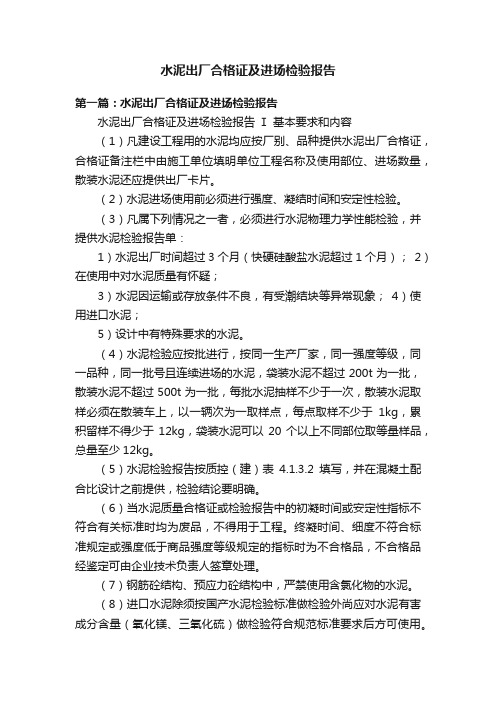 水泥出厂合格证及进场检验报告

第一篇：水泥出厂合格证及进场检验报告

水泥出厂合格证及进场检验报告 I 基本要求和内容

（1）凡建设工程用的水泥均应按厂别、品种提供水泥出厂合格证，合格证备注栏中由施工单位填明单位工程名称及使用部位、进场数量，散装水泥还应提供出厂卡片。

（2）水泥进场使用前必须进行强度、凝结时间和安定性检验。

（3）凡属下列情况之一者，必须进行水泥物理力学性能检验，并提供水泥检验报告单：

1）水泥出厂时间超过 3 个月（快硬硅酸盐水泥超过 1 个月）； 2）在使用中对水泥质量有怀疑；

3）水泥因运输或存放条件不良，有受潮结块等异常现象； 4）使用进口水泥；

5）设计中有特殊要求的水泥。

（4）水泥检验应按批进行，按同一生产厂家，同一强度等级，同一品种，同一批号且连续进场的水泥，袋装水泥不超过 200t 为一批，散装水泥不超过 500t 为一批，每批水泥抽样不少于一次，散装水泥取样必须在散装车上，以一辆次为一取样点，每点取样不少于 1kg，累积留样不得少于 12kg，袋装水泥可以 20 个以上不同部位取等量样品，总量至少 12kg。

（5）水泥检验报告按质控（建）表 4.1.3.2 填写，并在混凝土配合比设计之前提供，检验结论要明确。

（6）当水泥质量合格证或检验报告中的初凝时间或安定性指标不符合有关标准时均为废品，不得用于工程。终凝时间、细度不符合标准规定或强度低于商品强度等级规定的指标时为不合格品，不合格品经鉴定可由企业技术负责人签章处理。

（7）钢筋砼结构、预应力砼结构中，严禁使用含氯化物的水泥。

（8）进口水泥除须按国产水泥检验标准做检验外尚应对水泥有害成分含量（氧化镁、三氧化硫）做检验符合规范标准要求后方可使用。